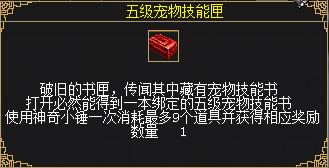 五级宠物技能匣

破旧的书匣，传闻其中藏有宠物技能书
打开必然能得到一本绑定的五级宠物技能书
使用神奇小锤一次消耗最多9个道具并获得相应奖励
数量　1